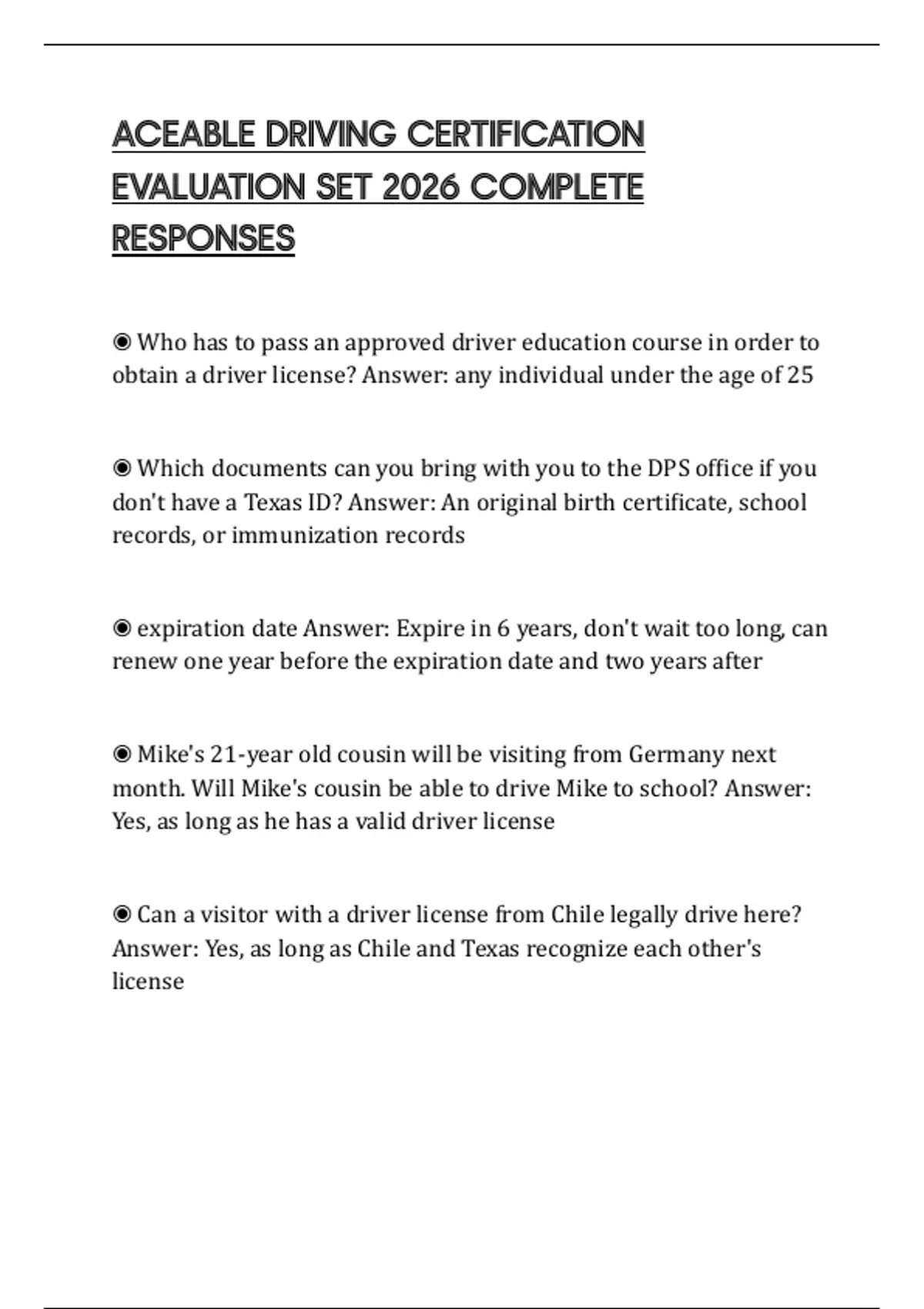 ACEABLE DRIVING CERTIFICATION EVALUATION SET 2026 COMPLETE RESPONSES

◉ Who has to pass an approved driver education course in order to obtain a driver license? Answer: any individual under the age of 25

◉ Which documents can you bring with you to the DPS office if you don't have a Texas ID? Answer: An original birth certificate, school records, or immunization records

◉ expiration date Answer: Expire in 6 years, don't wait too long, can renew one year before the expiration date and two years after

◉ Mike's 21-year old cousin will be visiting from Germany next month. Will Mike's cousin be able to drive Mike to school? Answer: Yes, as long as he has a valid driver license

◉ Can a visitor with a driver license from Chile legally drive here? Answer: Yes, as long as Chile and Texas recognize each other's license